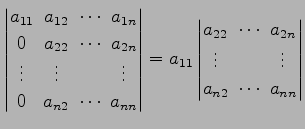 $\begin{vmatrix} a_{11} & a_{12} & \cdots & a_{1n} \\ 0 & a_{22} & \cdots & a_{2n} \\ \vdots & \vdots & & \vdots \\ 0 & a_{n2} & \cdots & a_{nn} \end{vmatrix} = a_{11} \begin{vmatrix} a_{22} & \cdots & a_{2n} \\ \vdots & & \vdots \\ a_{n2} & \cdots & a_{nn} \end{vmatrix}$